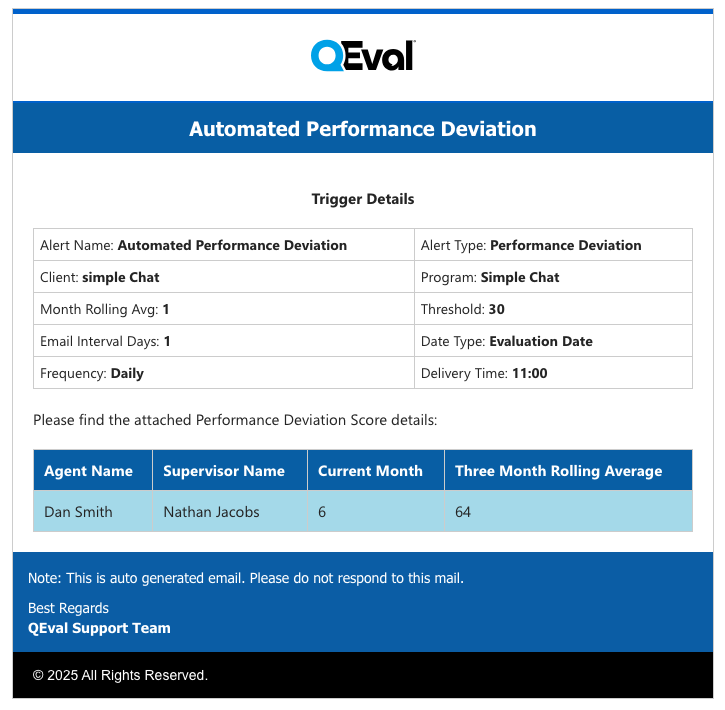 QEval

Automated Performance Deviation

Trigger Details

| Alert Name: Automated Performance Deviation | Alert Type: Performance Deviation |
|---|---|
| Client: simple Chat | Program: Simple Chat |
| Month Rolling Avg: 1 | Threshold: 30 |
| Email Interval Days: 1 | Date Type: Evaluation Date |
| Frequency: Daily | Delivery Time: 11:00 |

Please find the attached Performance Deviation Score details:

| Agent Name | Supervisor Name | Current Month | Three Month Rolling Average |
|---|---|---|---|
| Dan Smith | Nathan Jacobs | 6 | 64 |

Note: This is auto generated email. Please do not respond to this mail.

Best Regards
QEval Support Team

© 2025 All Rights Reserved.